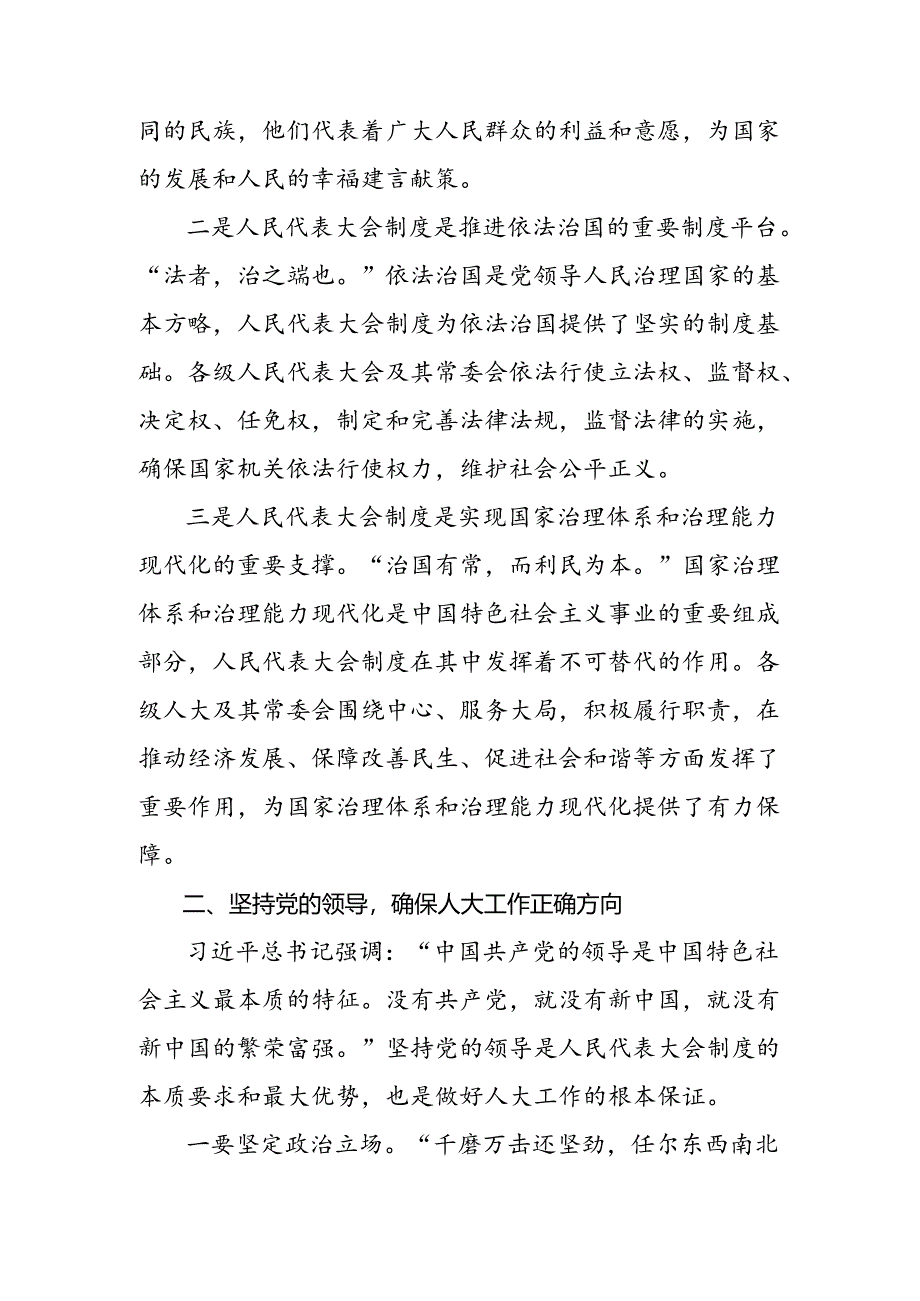 同的民族，他们代表着广大人民群众的利益和意愿，为国家的发展和人民的幸福建言献策。

二是人民代表大会制度是推进依法治国的重要制度平台。“法者，治之端也。”依法治国是党领导人民治理国家的基本方略，人民代表大会制度为依法治国提供了坚实的制度基础。各级人民代表大会及其常委会依法行使立法权、监督权、决定权、任免权，制定和完善法律法规，监督法律的实施，确保国家机关依法行使权力，维护社会公平正义。

三是人民代表大会制度是实现国家治理体系和治理能力现代化的重要支撑。“治国有常，而利民为本。”国家治理体系和治理能力现代化是中国特色社会主义事业的重要组成部分，人民代表大会制度在其中发挥着不可替代的作用。各级人大及其常委会围绕中心、服务大局，积极履行职责，在推动经济发展、保障改善民生、促进社会和谐等方面发挥了重要作用，为国家治理体系和治理能力现代化提供了有力保障。

二、坚持党的领导，确保人大工作正确方向

习近平总书记强调：“中国共产党的领导是中国特色社会主义最本质的特征。没有共产党，就没有新中国，就没有新中国的繁荣富强。”坚持党的领导是人民代表大会制度的本质要求和最大优势，也是做好人大工作的根本保证。

一要坚定政治立场。“千磨万击还坚劲，任尔东西南北